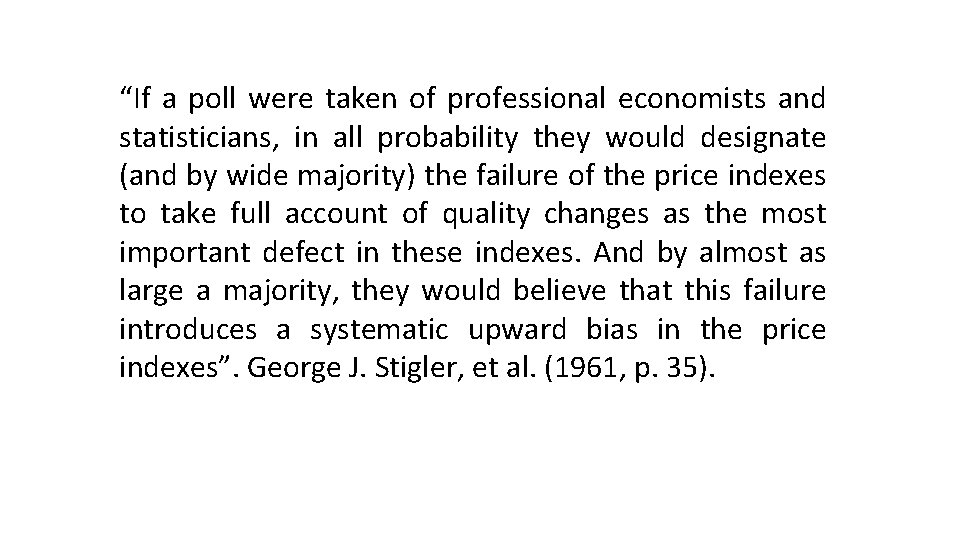 “If a poll were taken of professional economists and statisticians, in all probability they would designate (and by wide majority) the failure of the price indexes to take full account of quality changes as the most important defect in these indexes. And by almost as large a majority, they would believe that this failure introduces a systematic upward bias in the price indexes”. George J. Stigler, et al. (1961, p. 35).